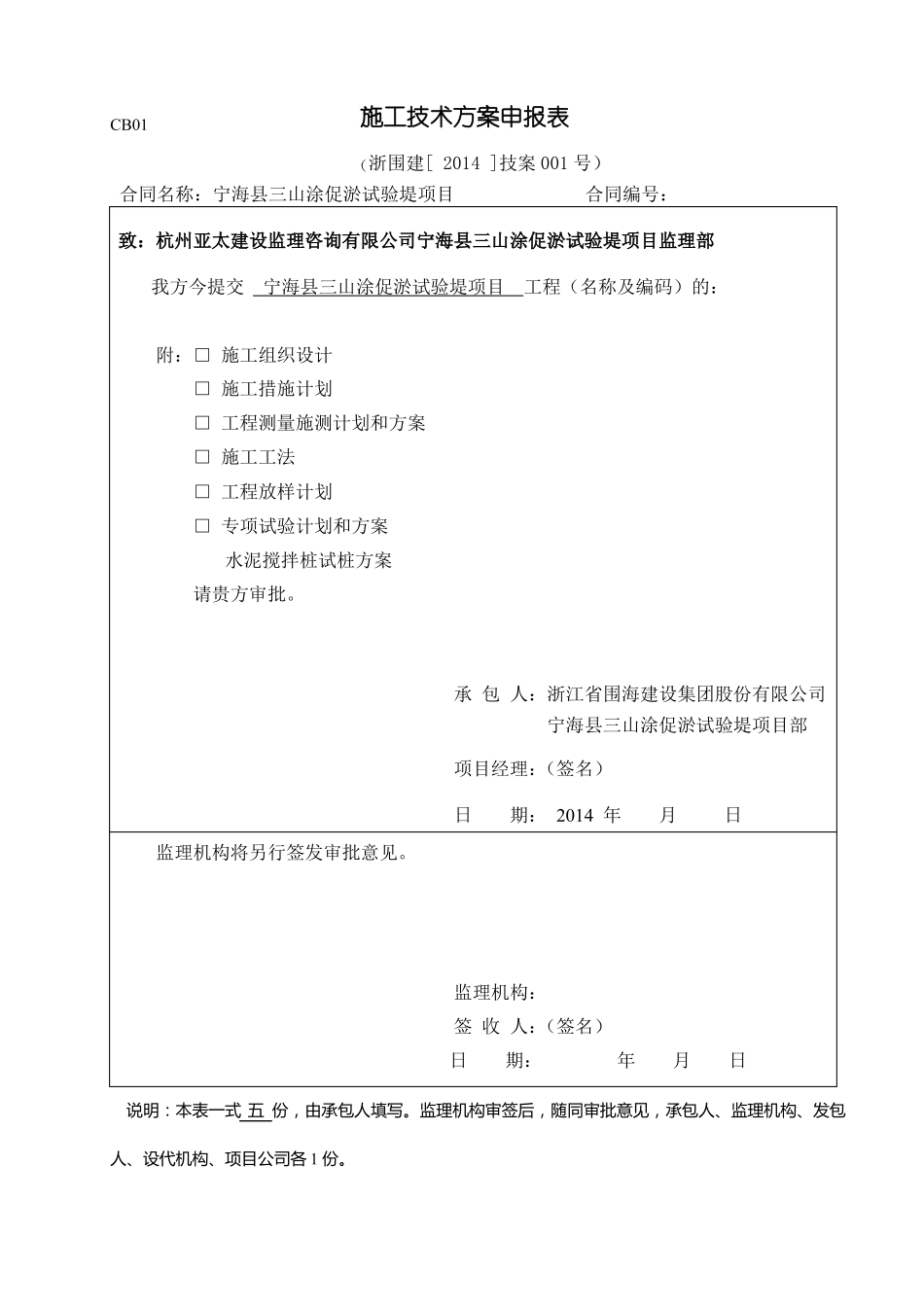 CB01

施工技术方案申报表

（浙围建[ 2014 ]技案 001 号）

合同名称：宁海县三山涂促淤试验堤项目　　合同编号：

致：杭州亚太建设监理咨询有限公司宁海县三山涂促淤试验堤项目监理部

我方今提交 宁海县三山涂促淤试验堤项目 工程（名称及编码）的：

附：□ 施工组织设计
□ 施工措施计划
□ 工程测量施测计划和方案
□ 施工工法
□ 工程放样计划
□ 专项试验计划和方案
水泥搅拌桩试桩方案
请贵方审批。

承 包 人：浙江省围海建设集团股份有限公司
宁海县三山涂促淤试验堤项目部

项目经理：（签名）

日 期： 2014 年 月 日

监理机构将另行签发审批意见。

监理机构：
签 收 人：（签名）
日 期： 年 月 日

说明：本表一式 五 份，由承包人填写。监理机构审签后，随同审批意见，承包人、监理机构、发包人、设代机构、项目公司各 1 份。